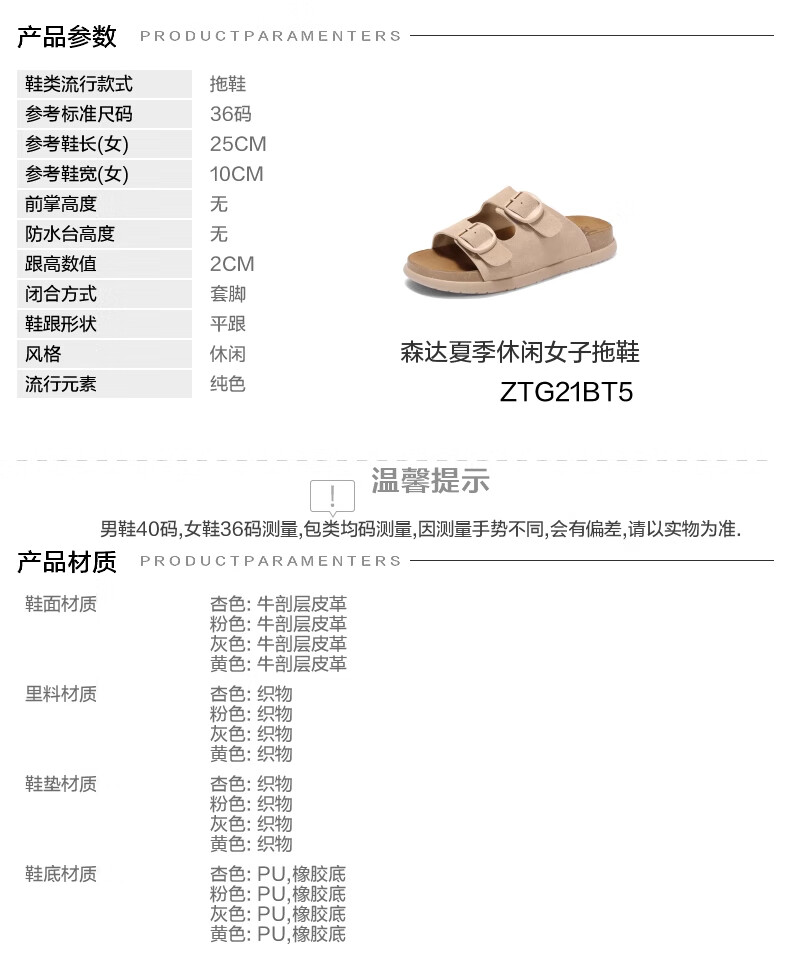 产品参数 PRODUCTPARAMENTERS

| 鞋类流行款式 | 拖鞋 |
|---|---|
| 参考标准尺码 | 36码 |
| 参考鞋长(女) | 25CM |
| 参考鞋宽(女) | 10CM |
| 前掌高度 | 无 |
| 防水台高度 | 无 |
| 跟高数值 | 2CM |
| 闭合方式 | 套脚 |
| 鞋跟形状 | 平跟 |
| 风格 | 休闲 |
| 流行元素 | 纯色 |

森达夏季休闲女子拖鞋
ZTG21BT5

温馨提示

男鞋40码,女鞋36码测量,包类均码测量,因测量手势不同,会有偏差,请以实物为准.

产品材质 PRODUCTPARAMENTERS

| 鞋面材质 | 杏色: 牛剖层皮革<br>粉色: 牛剖层皮革<br>灰色: 牛剖层皮革<br>黄色: 牛剖层皮革 |
|---|---|
| 里料材质 | 杏色: 织物<br>粉色: 织物<br>灰色: 织物<br>黄色: 织物 |
| 鞋垫材质 | 杏色: 织物<br>粉色: 织物<br>灰色: 织物<br>黄色: 织物 |
| 鞋底材质 | 杏色: PU,橡胶底<br>粉色: PU,橡胶底<br>灰色: PU,橡胶底<br>黄色: PU,橡胶底 |